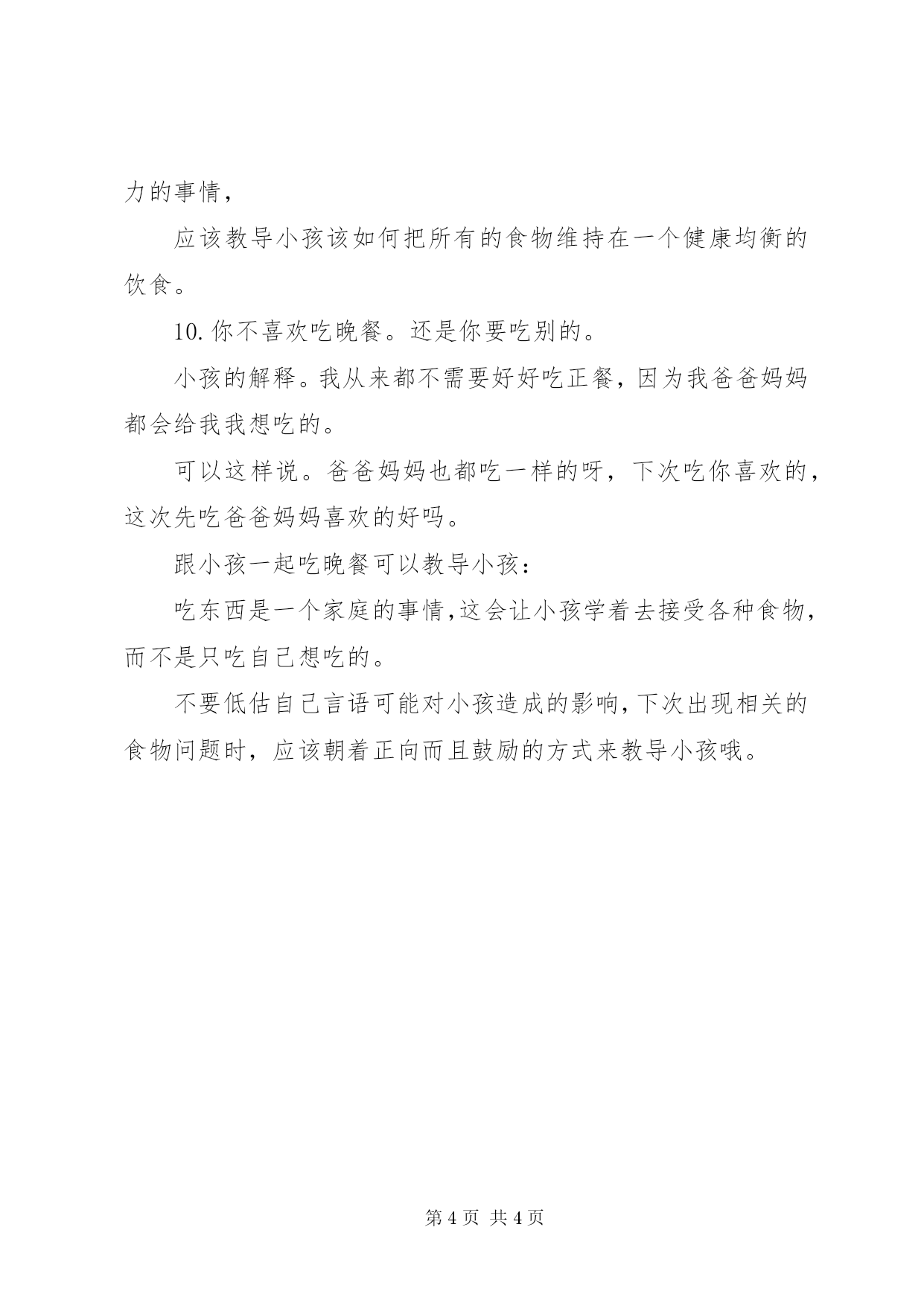 力的事情，

应该教导小孩该如何把所有的食物维持在一个健康均衡的饮食。

10. 你不喜欢吃晚餐。还是你要吃别的。

小孩的解释。我从来都不需要好好吃正餐，因为我爸爸妈妈都会给我我想吃的。

可以这样说。爸爸妈妈也都吃一样的呀，下次吃你喜欢的，这次先吃爸爸妈妈喜欢的好吗。

跟小孩一起吃晚餐可以教导小孩：

吃东西是一个家庭的事情，这会让小孩学着去接受各种食物，而不是只吃自己想吃的。

不要低估自己言语可能对小孩造成的影响，下次出现相关的食物问题时，应该朝着正向而且鼓励的方式来教导小孩哦。

第 4 页 共 4 页